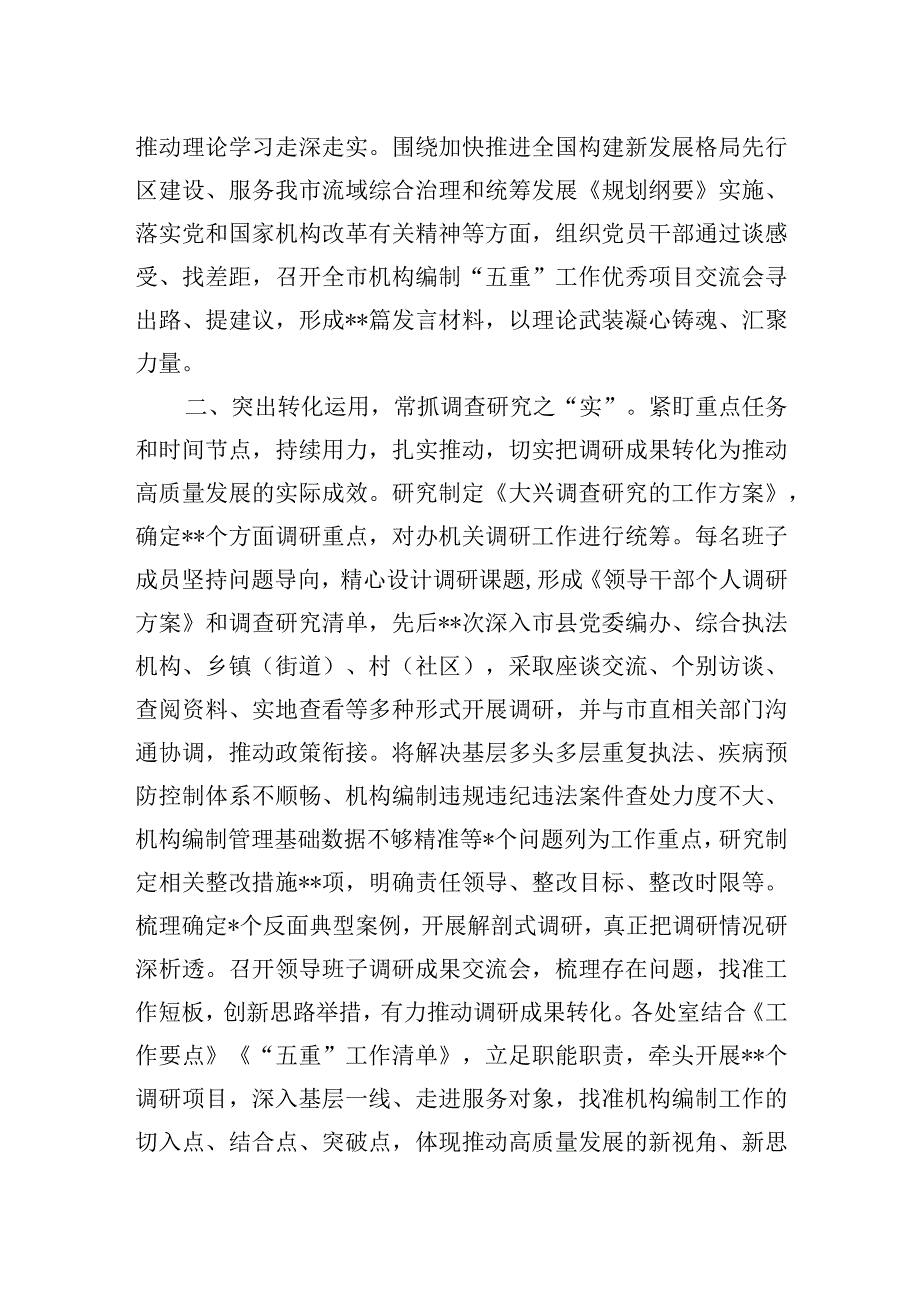 推动理论学习走深走实。围绕加快推进全国构建新发展格局先行区建设、服务我市流域综合治理和统筹发展《规划纲要》实施、落实党和国家机构改革有关精神等方面，组织党员干部通过谈感受、找差距，召开全市机构编制“五重”工作优秀项目交流会寻出路、提建议，形成**篇发言材料，以理论武装凝心铸魂、汇聚力量。

二、突出转化运用，常抓调查研究之“实”。紧盯重点任务和时间节点，持续用力，扎实推动，切实把调研成果转化为推动高质量发展的实际成效。研究制定《大兴调查研究的工作方案》，确定**个方面调研重点，对办机关调研工作进行统筹。每名班子成员坚持问题导向，精心设计调研课题，形成《领导干部个人调研方案》和调查研究清单，先后**次深入市县党委编办、综合执法机构、乡镇（街道）、村（社区），采取座谈交流、个别访谈、查阅资料、实地查看等多种形式开展调研，并与市直相关部门沟通协调，推动政策衔接。将解决基层多头多层重复执法、疾病预防控制体系不顺畅、机构编制违规违纪违法案件查处力度不大、机构编制管理基础数据不够精准等*个问题列为工作重点，研究制定相关整改措施**项，明确责任领导、整改目标、整改时限等。梳理确定*个反面典型案例，开展解剖式调研，真正把调研情况研深析透。召开领导班子调研成果交流会，梳理存在问题，找准工作短板，创新思路举措，有力推动调研成果转化。各处室结合《工作要点》《“五重”工作清单》，立足职能职责，牵头开展**个调研项目，深入基层一线、走进服务对象，找准机构编制工作的切入点、结合点、突破点，体现推动高质量发展的新视角、新思